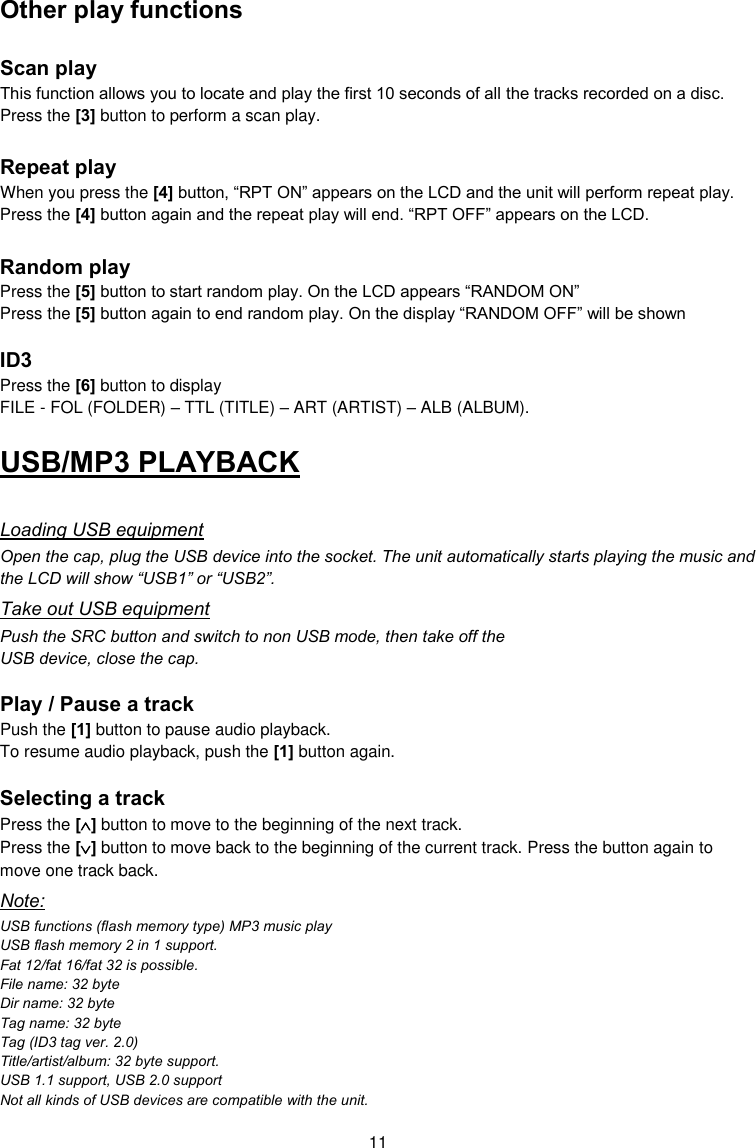 Other play functions

Scan play
This function allows you to locate and play the first 10 seconds of all the tracks recorded on a disc. Press the [3] button to perform a scan play.

Repeat play
When you press the [4] button, “RPT ON” appears on the LCD and the unit will perform repeat play. Press the [4] button again and the repeat play will end. “RPT OFF” appears on the LCD.

Random play
Press the [5] button to start random play. On the LCD appears “RANDOM ON”
Press the [5] button again to end random play. On the display “RANDOM OFF” will be shown

ID3
Press the [6] button to display
FILE - FOL (FOLDER) – TTL (TITLE) – ART (ARTIST) – ALB (ALBUM).

USB/MP3 PLAYBACK

Loading USB equipment
Open the cap, plug the USB device into the socket. The unit automatically starts playing the music and the LCD will show “USB1” or “USB2”.
Take out USB equipment
Push the SRC button and switch to non USB mode, then take off the USB device, close the cap.

Play / Pause a track
Push the [1] button to pause audio playback.
To resume audio playback, push the [1] button again.

Selecting a track
Press the [∧] button to move to the beginning of the next track.
Press the [∨] button to move back to the beginning of the current track. Press the button again to move one track back.
Note:
USB functions (flash memory type) MP3 music play
USB flash memory 2 in 1 support.
Fat 12/fat 16/fat 32 is possible.
File name: 32 byte
Dir name: 32 byte
Tag name: 32 byte
Tag (ID3 tag ver. 2.0)
Title/artist/album: 32 byte support.
USB 1.1 support, USB 2.0 support
Not all kinds of USB devices are compatible with the unit.

11